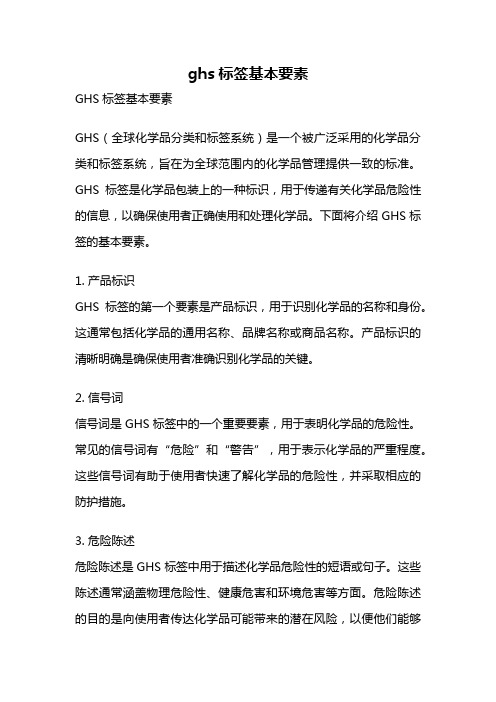 ghs 标签基本要素

GHS 标签基本要素

GHS（全球化学品分类和标签系统）是一个被广泛采用的化学品分类和标签系统，旨在为全球范围内的化学品管理提供一致的标准。GHS 标签是化学品包装上的一种标识，用于传递有关化学品危险性的信息，以确保使用者正确使用和处理化学品。下面将介绍 GHS 标签的基本要素。

1. 产品标识
GHS 标签的第一个要素是产品标识，用于识别化学品的名称和身份。这通常包括化学品的通用名称、品牌名称或商品名称。产品标识的清晰明确是确保使用者准确识别化学品的关键。

2. 信号词
信号词是 GHS 标签中的一个重要要素，用于表明化学品的危险性。常见的信号词有“危险”和“警告”，用于表示化学品的严重程度。这些信号词有助于使用者快速了解化学品的危险性，并采取相应的防护措施。

3. 危险陈述
危险陈述是 GHS 标签中用于描述化学品危险性的短语或句子。这些陈述通常涵盖物理危险性、健康危害和环境危害等方面。危险陈述的目的是向使用者传达化学品可能带来的潜在风险，以便他们能够